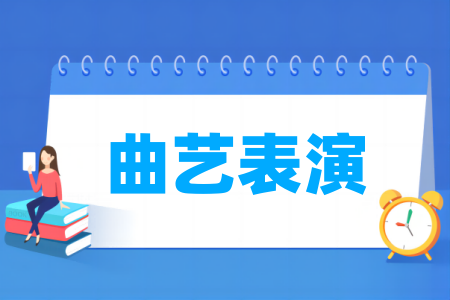 曲艺表演